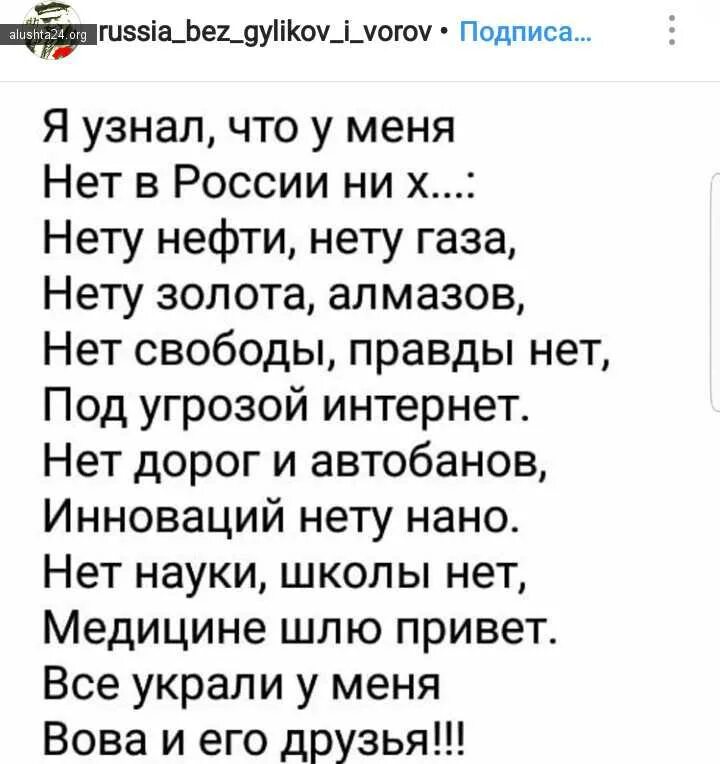 alushta24.org russia_bez_gylikov_i_vorov • Подписа...

Я узнал, что у меня
Нет в России ни х...:
Нету нефти, нету газа,
Нету золота, алмазов,
Нет свободы, правды нет,
Под угрозой интернет.
Нет дорог и автобанов,
Инноваций нету нано.
Нет науки, школы нет,
Медицине шлю привет.
Все украли у меня
Вова и его друзья!!!